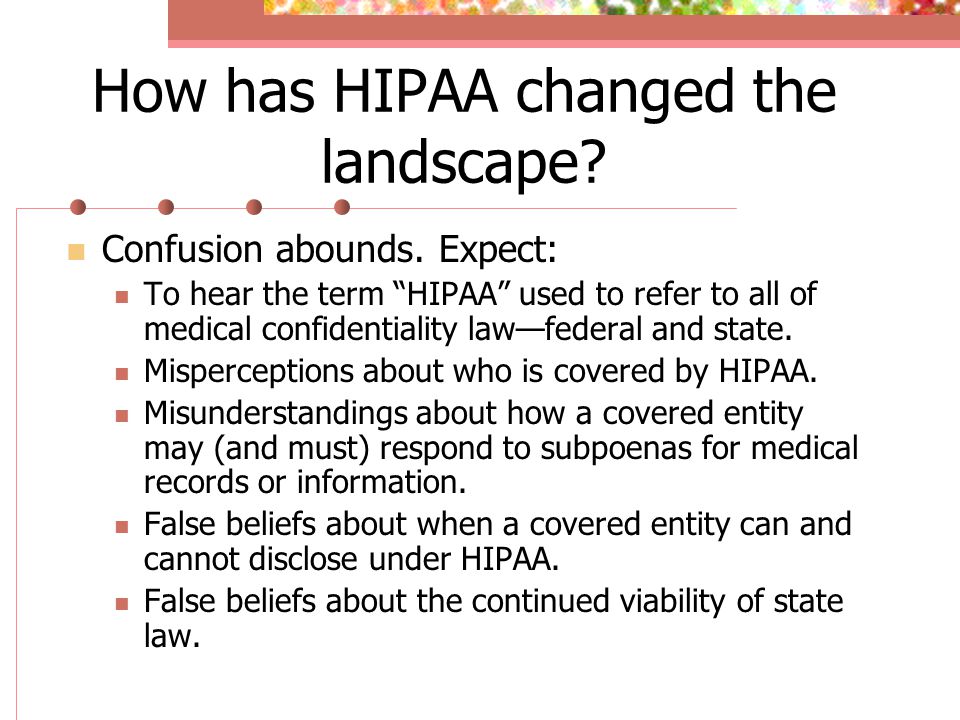 How has HIPAA changed the landscape?

Confusion abounds. Expect:

To hear the term “HIPAA” used to refer to all of medical confidentiality law—federal and state.

Misperceptions about who is covered by HIPAA.

Misunderstandings about how a covered entity may (and must) respond to subpoenas for medical records or information.

False beliefs about when a covered entity can and cannot disclose under HIPAA.

False beliefs about the continued viability of state law.